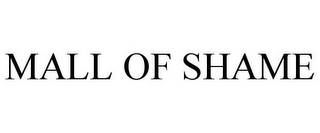 MALL OF SHAME